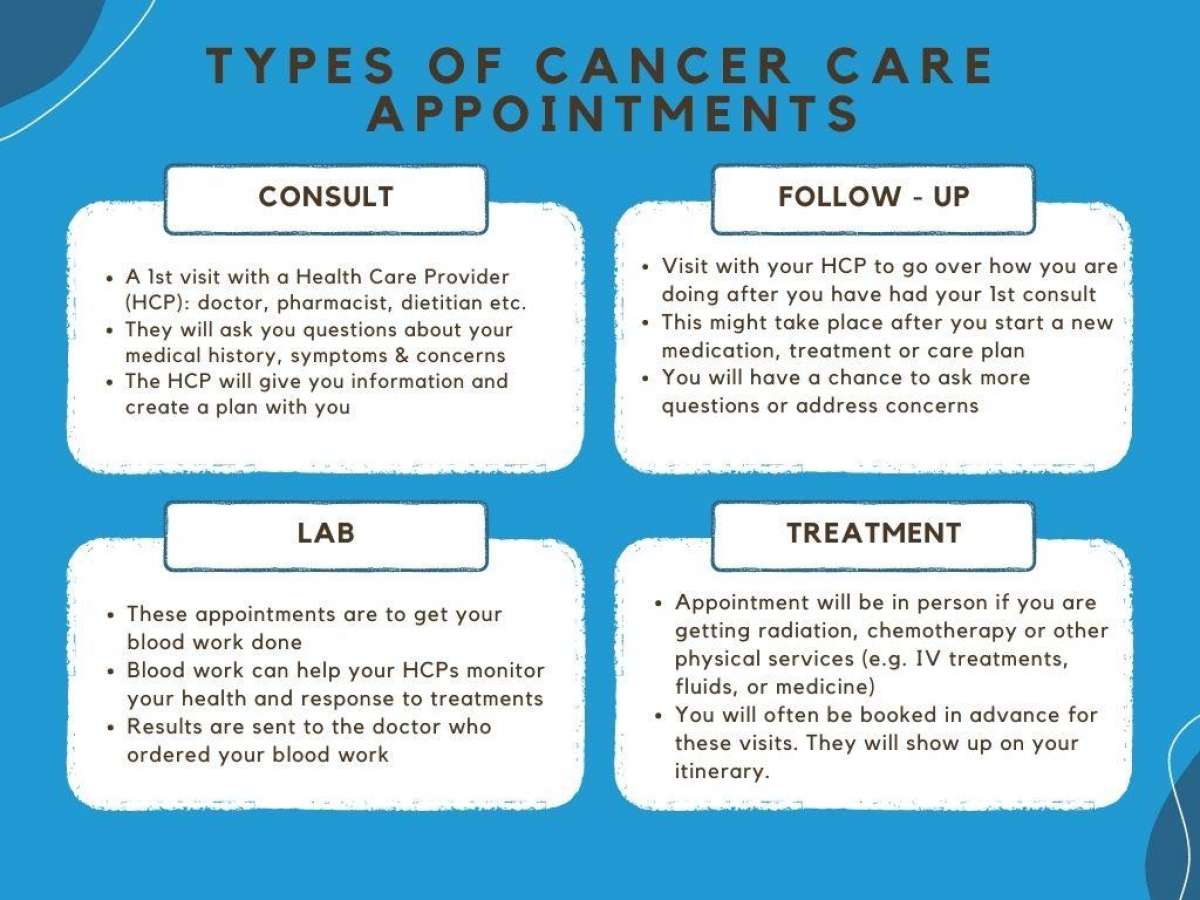 TYPES OF CANCER CARE APPOINTMENTS

CONSULT

- A 1st visit with a Health Care Provider (HCP): doctor, pharmacist, dietitian etc.
- They will ask you questions about your medical history, symptoms & concerns
- The HCP will give you information and create a plan with you

FOLLOW - UP

- Visit with your HCP to go over how you are doing after you have had your 1st consult
- This might take place after you start a new medication, treatment or care plan
- You will have a chance to ask more questions or address concerns

LAB

- These appointments are to get your blood work done
- Blood work can help your HCPs monitor your health and response to treatments
- Results are sent to the doctor who ordered your blood work

TREATMENT

- Appointment will be in person if you are getting radiation, chemotherapy or other physical services (e.g. IV treatments, fluids, or medicine)
- You will often be booked in advance for these visits. They will show up on your itinerary.